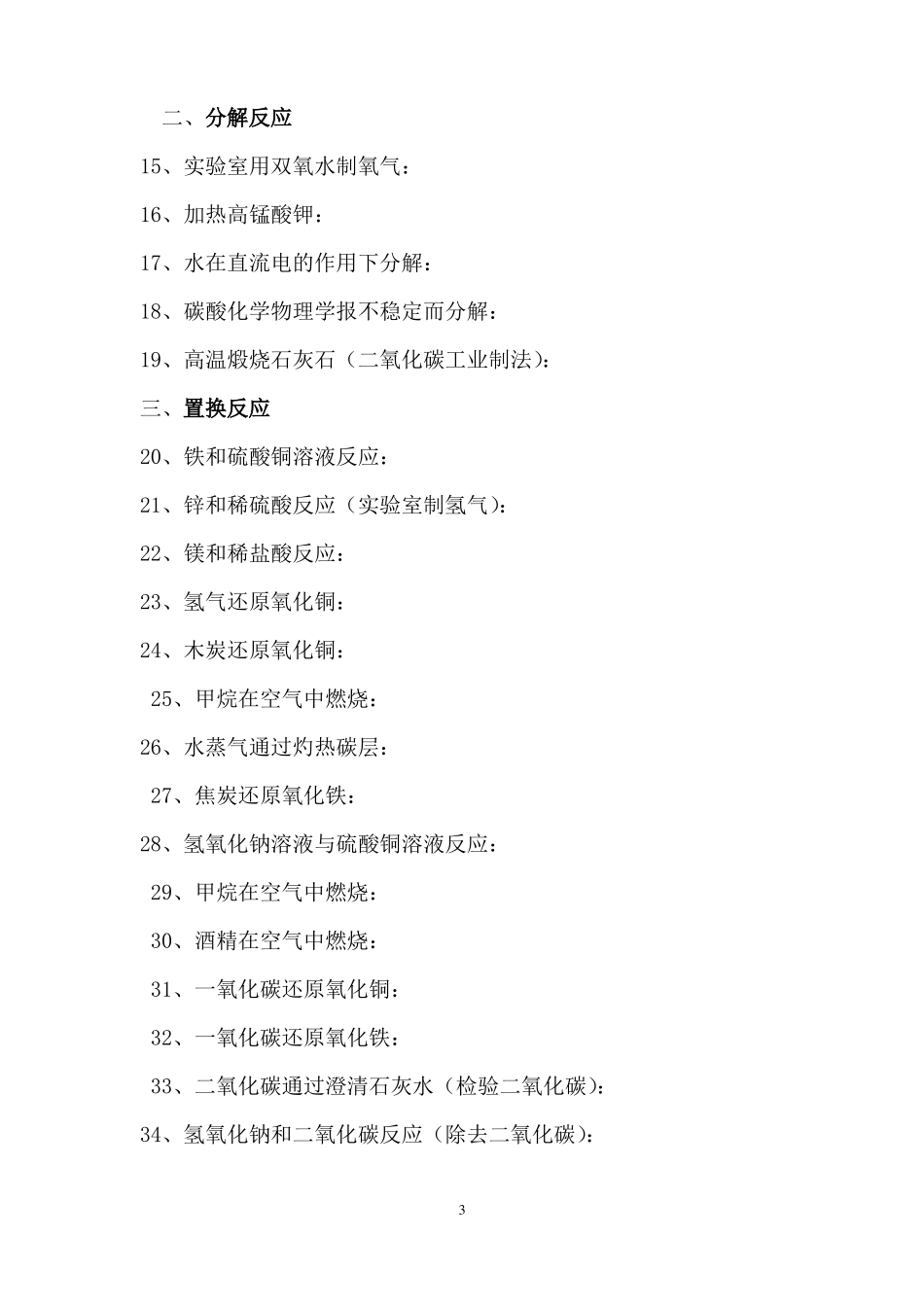 二、分解反应

15、实验室用双氧水制氧气：

16、加热高锰酸钾：

17、水在直流电的作用下分解：

18、碳酸化学物理学报不稳定而分解：

19、高温煅烧石灰石（二氧化碳工业制法）：

三、置换反应

20、铁和硫酸铜溶液反应：

21、锌和稀硫酸反应（实验室制氢气）：

22、镁和稀盐酸反应：

23、氢气还原氧化铜：

24、木炭还原氧化铜：

25、甲烷在空气中燃烧：

26、水蒸气通过灼热碳层：

27、焦炭还原氧化铁：

28、氢氧化钠溶液与硫酸铜溶液反应：

29、甲烷在空气中燃烧：

30、酒精在空气中燃烧：

31、一氧化碳还原氧化铜：

32、一氧化碳还原氧化铁：

33、二氧化碳通过澄清石灰水（检验二氧化碳）：

34、氢氧化钠和二氧化碳反应（除去二氧化碳）：

3